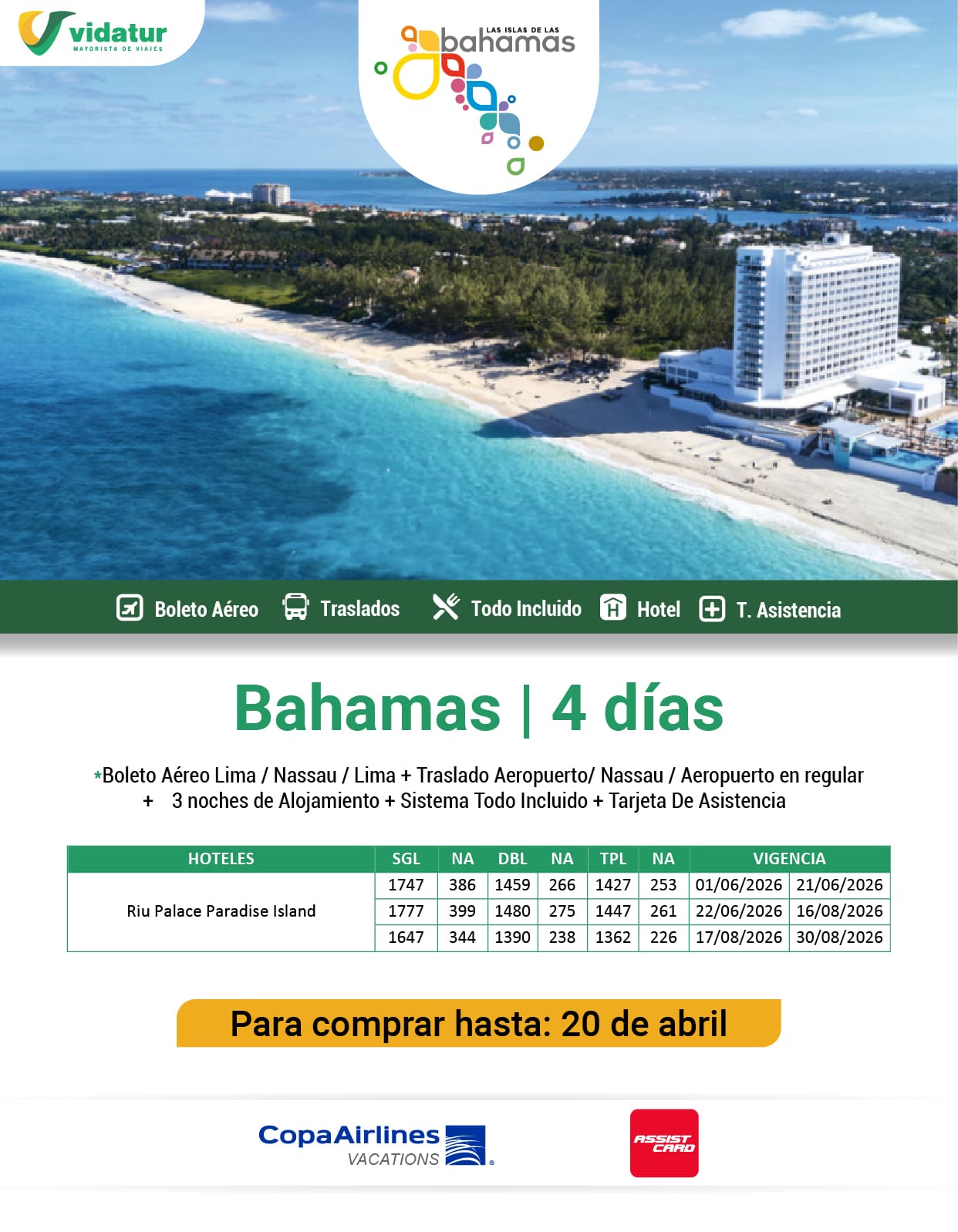 vidatur
MAYORISTA DE VIAJES

LAS ISLAS DE LAS
bahamas

Boleto Aéreo Traslados Todo Incluido Hotel T. Asistencia

Bahamas | 4 días

*Boleto Aéreo Lima / Nassau / Lima + Traslado Aeropuerto/ Nassau / Aeropuerto en regular + 3 noches de Alojamiento + Sistema Todo Incluido + Tarjeta De Asistencia

| HOTELES | SGL | NA | DBL | NA | TPL | NA | VIGENCIA | |
|---|---|---|---|---|---|---|---|---|
| Riu Palace Paradise Island | 1747 | 386 | 1459 | 266 | 1427 | 253 | 01/06/2026 | 21/06/2026 |
| | 1777 | 399 | 1480 | 275 | 1447 | 261 | 22/06/2026 | 16/08/2026 |
| | 1647 | 344 | 1390 | 238 | 1362 | 226 | 17/08/2026 | 30/08/2026 |

Para comprar hasta: 20 de abril

CopaAirlines
VACATIONS

ASSIST CARD